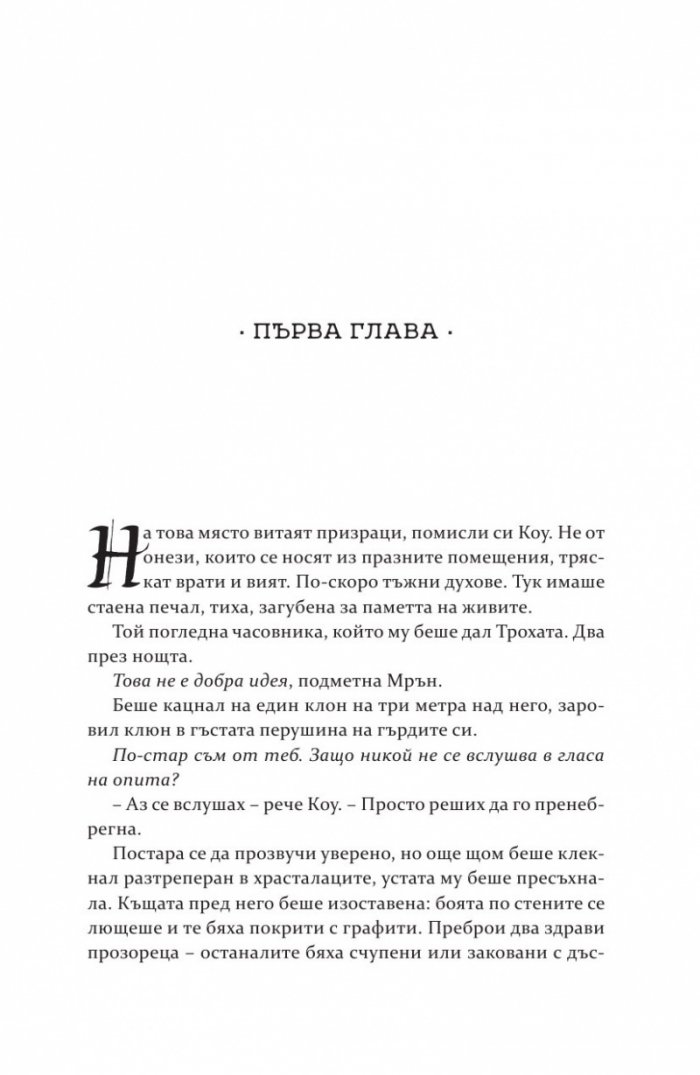 · ПЪРВА ГЛАВА ·

На това място витаят призраци, помисли си Коу. Не от онези, които се носят из празните помещения, тряскат врати и вият. По-скоро тъжни духове. Тук имаше стаена печал, тиха, загубена за паметта на живите.

Той погледна часовника, който му беше дал Трохата. Два през нощта.

Това не е добра идея, подметна Мрън.

Беше кацнал на един клон на три метра над него, заровил клюн в гъстата перушина на гърдите си.

По-стар съм от теб. Защо никой не се вслушва в гласа на опита?

– Аз се вслушах – рече Коу. – Просто реших да го пренебрегна.

Постара се да прозвучи уверено, но още щом беше клекнал разтреперан в храсталаците, устата му беше пресъхнала. Къщата пред него беше изоставена: боята по стените се лющеше и те бяха покрити с графити. Преброи два здрави прозореца – останалите бяха счупени или заковани с дъс-